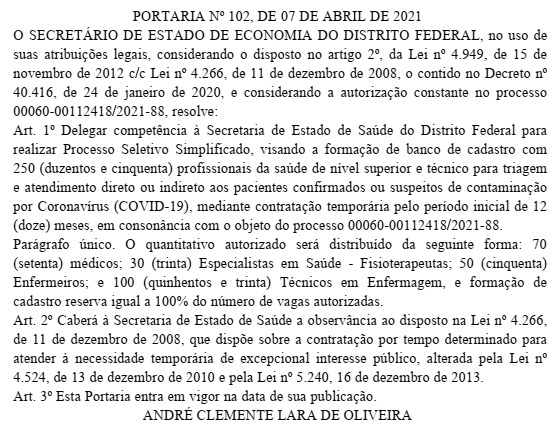 PORTARIA Nº 102, DE 07 DE ABRIL DE 2021

O SECRETÁRIO DE ESTADO DE ECONOMIA DO DISTRITO FEDERAL, no uso de suas atribuições legais, considerando o disposto no artigo 2º, da Lei nº 4.949, de 15 de novembro de 2012 c/c Lei nº 4.266, de 11 de dezembro de 2008, o contido no Decreto nº 40.416, de 24 de janeiro de 2020, e considerando a autorização constante no processo 00060-00112418/2021-88, resolve:

Art. 1º Delegar competência à Secretaria de Estado de Saúde do Distrito Federal para realizar Processo Seletivo Simplificado, visando a formação de banco de cadastro com 250 (duzentos e cinquenta) profissionais da saúde de nível superior e técnico para triagem e atendimento direto ou indireto aos pacientes confirmados ou suspeitos de contaminação por Coronavírus (COVID-19), mediante contratação temporária pelo período inicial de 12 (doze) meses, em consonância com o objeto do processo 00060-00112418/2021-88.

Parágrafo único. O quantitativo autorizado será distribuído da seguinte forma: 70 (setenta) médicos; 30 (trinta) Especialistas em Saúde - Fisioterapeutas; 50 (cinquenta) Enfermeiros; e 100 (quinhentos e trinta) Técnicos em Enfermagem, e formação de cadastro reserva igual a 100% do número de vagas autorizadas.

Art. 2º Caberá à Secretaria de Estado de Saúde a observância ao disposto na Lei nº 4.266, de 11 de dezembro de 2008, que dispõe sobre a contratação por tempo determinado para atender à necessidade temporária de excepcional interesse público, alterada pela Lei nº 4.524, de 13 de dezembro de 2010 e pela Lei nº 5.240, 16 de dezembro de 2013.

Art. 3º Esta Portaria entra em vigor na data de sua publicação.

ANDRÉ CLEMENTE LARA DE OLIVEIRA